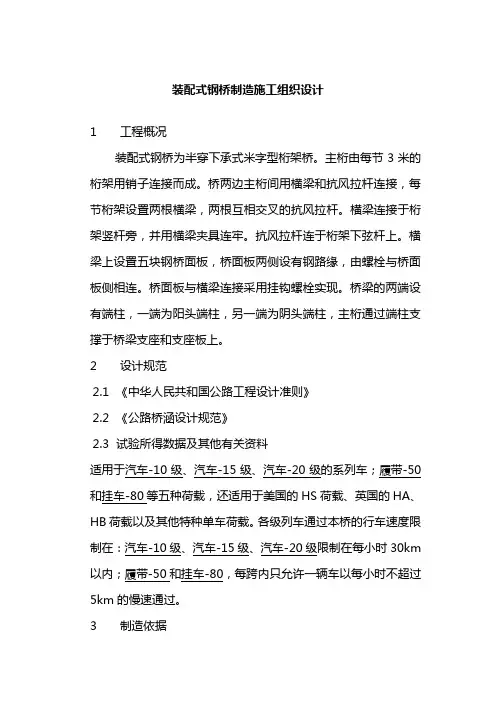 装配式钢桥制造施工组织设计

1　　工程概况

装配式钢桥为半穿下承式米字型桁架桥。主桁由每节 3 米的桁架用销子连接而成。桥两边主桁间用横梁和抗风拉杆连接，每节桁架设置两根横梁，两根互相交叉的抗风拉杆。横梁连接于桁架竖杆旁，并用横梁夹具连牢。抗风拉杆连于桁架下弦杆上。横梁上设置五块钢桥面板，桥面板两侧设有钢路缘，由螺栓与桥面板侧相连。桥面板与横梁连接采用挂钩螺栓实现。桥梁的两端设有端柱，一端为阳头端柱，另一端为阴头端柱，主桁通过端柱支撑于桥梁支座和支座板上。

2　　设计规范

2.1 《中华人民共和国公路工程设计准则》

2.2 《公路桥涵设计规范》

2.3 试验所得数据及其他有关资料

适用于汽车-10 级、汽车-15 级、汽车-20 级的系列车；履带-50 和挂车-80 等五种荷载，还适用于美国的 HS 荷载、英国的 HA、HB 荷载以及其他特种单车荷载。各级列车通过本桥的行车速度限制在：汽车-10 级、汽车-15 级、汽车-20 级限制在每小时 30km 以内；履带-50 和挂车-80，每跨内只允许一辆车以每小时不超过 5km 的慢速通过。

3　　制造依据